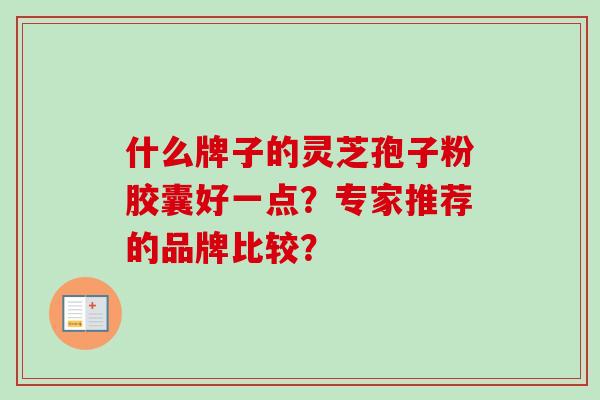 什么牌子的灵芝孢子粉胶囊好一点？专家推荐的品牌比较？